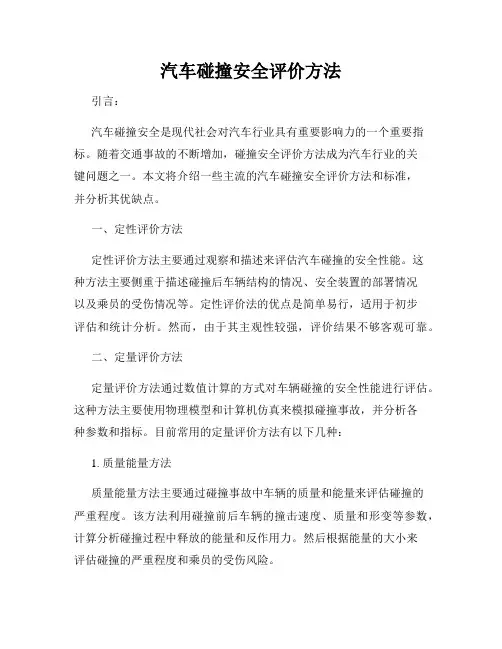 汽车碰撞安全评价方法

引言：

汽车碰撞安全是现代社会对汽车行业具有重要影响力的一个重要指标。随着交通事故的不断增加，碰撞安全评价方法成为汽车行业的关键问题之一。本文将介绍一些主流的汽车碰撞安全评价方法和标准，并分析其优缺点。

一、定性评价方法

定性评价方法主要通过观察和描述来评估汽车碰撞的安全性能。这种方法主要侧重于描述碰撞后车辆结构的情况、安全装置的部署情况以及乘员的受伤情况等。定性评价法的优点是简单易行，适用于初步评估和统计分析。然而，由于其主观性较强，评价结果不够客观可靠。

二、定量评价方法

定量评价方法通过数值计算的方式对车辆碰撞的安全性能进行评估。这种方法主要使用物理模型和计算机仿真来模拟碰撞事故，并分析各种参数和指标。目前常用的定量评价方法有以下几种：

1. 质量能量方法

质量能量方法主要通过碰撞事故中车辆的质量和能量来评估碰撞的严重程度。该方法利用碰撞前后车辆的撞击速度、质量和形变等参数，计算分析碰撞过程中释放的能量和反作用力。然后根据能量的大小来评估碰撞的严重程度和乘员的受伤风险。